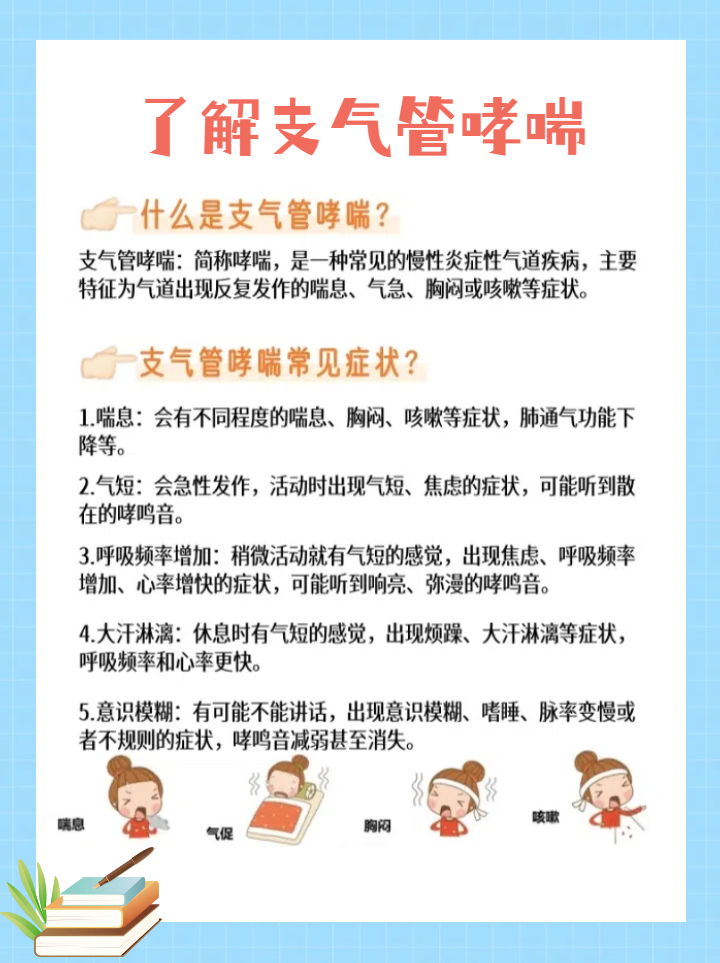 了解支气管哮喘

什么是支气管哮喘?

支气管哮喘:简称哮喘,是一种常见的慢性炎症性气道疾病,主要特征为气道出现反复发作的喘息、气急、胸闷或咳嗽等症状。

支气管哮喘常见症状?

1.喘息:会有不同程度的喘息、胸闷、咳嗽等症状,肺通气功能下降等。

2.气短:会急性发作,活动时出现气短、焦虑的症状,可能听到散在的哮鸣音。

3.呼吸频率增加:稍微活动就有气短的感觉,出现焦虑、呼吸频率增加、心率增快的症状,可能听到响亮、弥漫的哮鸣音。

4.大汗淋漓:休息时有气短的感觉,出现烦躁、大汗淋漓等症状,呼吸频率和心率更快。

5.意识模糊:有可能不能讲话,出现意识模糊、嗜睡、脉率变慢或者不规则的症状,哮鸣音减弱甚至消失。

喘息

气促

胸闷

咳嗽